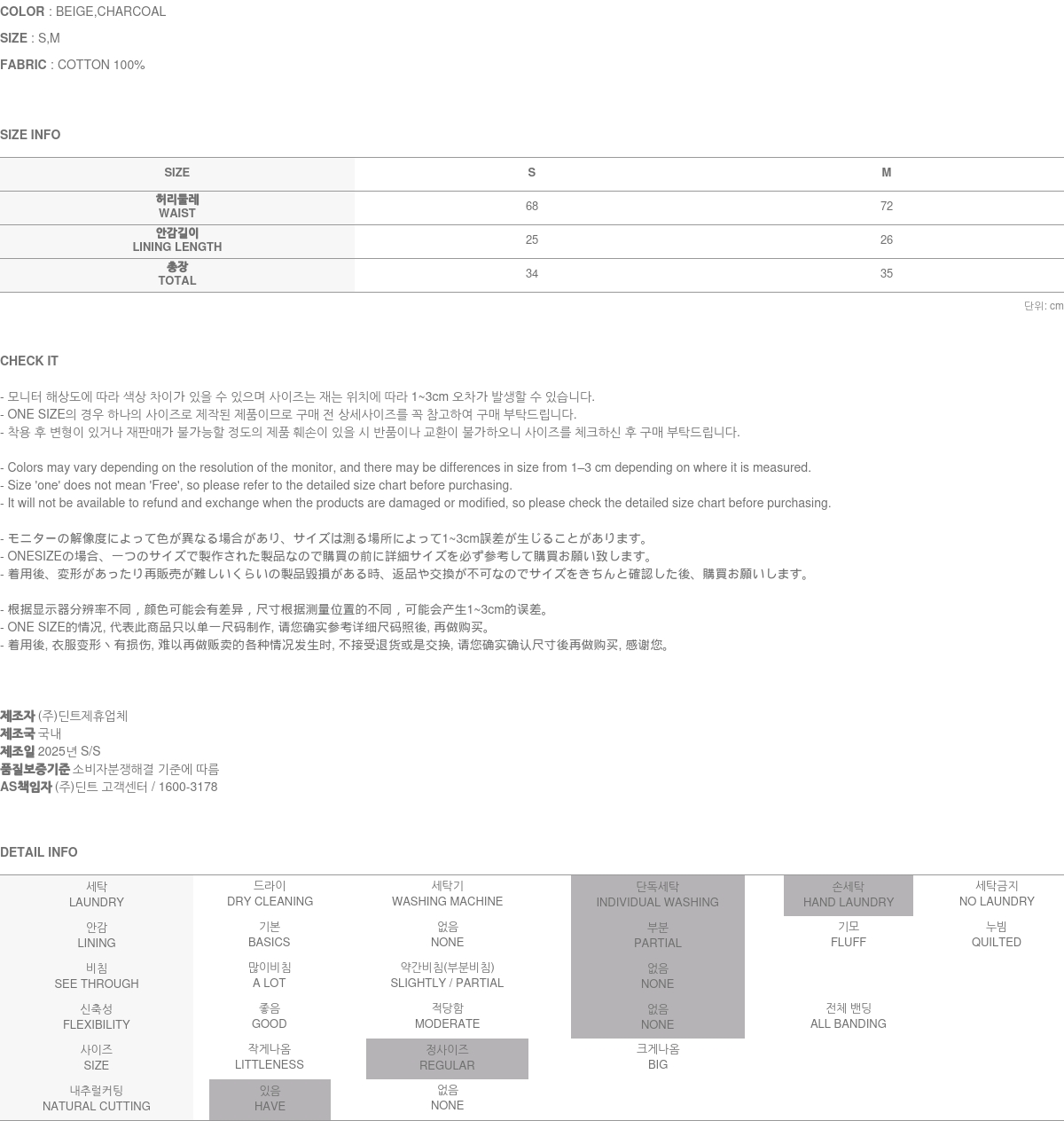 COLOR : BEIGE,CHARCOAL

SIZE : S,M

FABRIC : COTTON 100%

SIZE INFO

| SIZE | S | M |
|---|---|---|
| 허리둘레 WAIST | 68 | 72 |
| 안감길이 LINING LENGTH | 25 | 26 |
| 총장 TOTAL | 34 | 35 |

단위: cm

CHECK IT

- 모니터 해상도에 따라 색상 차이가 있을 수 있으며 사이즈는 재는 위치에 따라 1~3cm 오차가 발생할 수 있습니다.
- ONE SIZE의 경우 하나의 사이즈로 제작된 제품이므로 구매 전 상세사이즈를 꼭 참고하여 구매 부탁드립니다.
- 착용 후 변형이 있거나 재판매가 불가능할 정도의 제품 훼손이 있을 시 반품이나 교환이 불가하오니 사이즈를 체크하신 후 구매 부탁드립니다.

- Colors may vary depending on the resolution of the monitor, and there may be differences in size from 1–3 cm depending on where it is measured.
- Size 'one' does not mean 'Free', so please refer to the detailed size chart before purchasing.
- It will not be available to refund and exchange when the products are damaged or modified, so please check the detailed size chart before purchasing.

- モニターの解像度によって色が異なる場合があり、サイズは測る場所によって1~3cm誤差が生じることがあります。
- ONESIZEの場合、一つのサイズで製作された製品なので購買の前に詳細サイズを必ず参考して購買お願い致します。
- 着用後、変形があったり再販売が難しいくらいの製品毀損がある時、返品や交換が不可なのでサイズをきちんと確認した後、購買お願いします。

- 根据显示器分辨率不同，颜色可能会有差异，尺寸根据测量位置的不同，可能会产生1~3cm的误差。
- ONE SIZE的情况, 代表此商品只以单一尺码制作, 请您确实参考详细尺码照後, 再做购买。
- 着用後, 衣服变形丶有损伤, 难以再做贩卖的各种情况发生时, 不接受退货或是交换, 请您确实确认尺寸後再做购买, 感谢您。

제조자 (주)딘트제휴업체
제조국 국내
제조일 2025년 S/S
품질보증기준 소비자분쟁해결 기준에 따름
AS책임자 (주)딘트 고객센터 / 1600-3178

DETAIL INFO

| 세탁 LAUNDRY | 드라이 DRY CLEANING | 세탁기 WASHING MACHINE | 단독세탁 INDIVIDUAL WASHING | 손세탁 HAND LAUNDRY | 세탁금지 NO LAUNDRY |
|---|---|---|---|---|---|
| 안감 LINING | 기본 BASICS | 없음 NONE | 부분 PARTIAL | 기모 FLUFF | 누빔 QUILTED |
| 비침 SEE THROUGH | 많이비침 A LOT | 약간비침(부분비침) SLIGHTLY / PARTIAL | 없음 NONE | | |
| 신축성 FLEXIBILITY | 좋음 GOOD | 적당함 MODERATE | 없음 NONE | 전체 밴딩 ALL BANDING | |
| 사이즈 SIZE | 작게나옴 LITTLENESS | 정사이즈 REGULAR | 크게나옴 BIG | | |
| 내추럴커팅 NATURAL CUTTING | 있음 HAVE | 없음 NONE | | | |